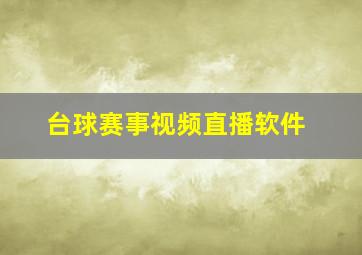 台球赛事视频直播软件